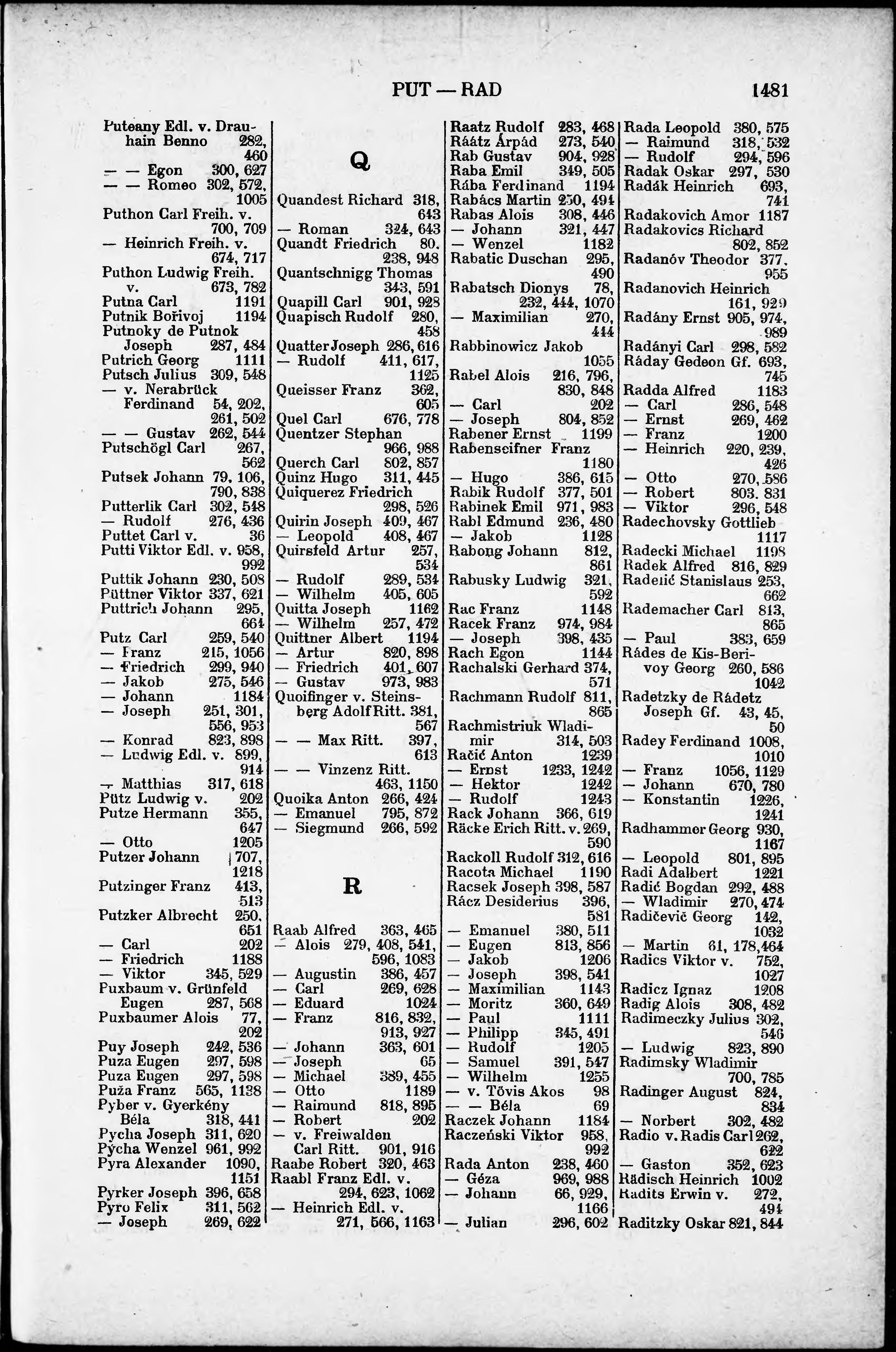 PUT — RAD 1481

Puteany Edl. v. Drauhain Benno 282, 460
— — Egon 300, 627
— — Romeo 302, 572, 1005
Puthon Carl Freih. v. 700, 709
— Heinrich Freih. v. 674, 717
Puthon Ludwig Freih. v. 673, 782
Putna Carl 1191
Putnik Bořivoj 1194
Putnoky de Putnok Joseph 287, 484
Putrich Georg 1111
Putsch Julius 309, 548
— v. Nerabrück Ferdinand 54, 202, 261, 502
— — Gustav 262, 544
Putschögl Carl 267, 562
Putsek Johann 79, 106, 790, 838
Putterlik Carl 302, 548
— Rudolf 276, 436
Puttet Carl v. 36
Putti Viktor Edl. v. 958, 992
Puttik Johann 230, 508
Püttner Viktor 337, 621
Puttrich Johann 295, 664
Putz Carl 259, 540
— Franz 215, 1056
— Friedrich 299, 940
— Jakob 275, 546
— Johann 1184
— Joseph 251, 301, 556, 953
— Konrad 823, 898
— Ludwig Edl. v. 899, 914
— Matthias 317, 618
Pütz Ludwig v. 202
Putze Hermann 355, 647
— Otto 1205
Putzer Johann 707, 1218
Putzinger Franz 413, 513
Putzker Albrecht 250, 651
— Carl 202
— Friedrich 1188
— Viktor 345, 529
Puxbaum v. Grünfeld Eugen 287, 568
Puxbaumer Alois 77, 202
Puy Joseph 242, 536
Puza Eugen 297, 598
Puza Eugen 297, 598
Puža Franz 565, 1138
Pyber v. Gyerkény Béla 318, 441
Pycha Joseph 311, 620
Pýcha Wenzel 961, 992
Pyra Alexander 1090, 1151
Pyrker Joseph 396, 658
Pyro Felix 311, 562
— Joseph 269, 622

Q

Quandest Richard 318, 643
— Roman 324, 643
Quandt Friedrich 80, 238, 948
Quantschnigg Thomas 343, 591
Quapill Carl 901, 928
Quapisch Rudolf 280, 458
Quatter Joseph 286, 616
— Rudolf 411, 617, 1125
Queisser Franz 362, 605
Quel Carl 676, 778
Quentzer Stephan 966, 988
Querch Carl 802, 857
Quinz Hugo 311, 445
Quiquerez Friedrich 298, 526
Quirin Joseph 409, 467
— Leopold 408, 467
Quirsfeld Artur 257, 534
— Rudolf 289, 534
— Wilhelm 405, 605
Quitta Joseph 1162
— Wilhelm 257, 472
Quittner Albert 1194
— Artur 820, 898
— Friedrich 401, 607
— Gustav 973, 983
Quoifinger v. Steinsberg Adolf Ritt. 381, 567
— — Max Ritt. 397, 613
— — Vinzenz Ritt. 463, 1150
Quoika Anton 266, 424
— Emanuel 795, 872
— Siegmund 266, 592

R

Raab Alfred 363, 465
— Alois 279, 408, 541, 596, 1083
— Augustin 386, 457
— Carl 269, 628
— Eduard 1024
— Franz 816, 832, 913, 927
— Johann 363, 601
— Joseph 65
— Michael 389, 455
— Otto 1189
— Raimund 818, 895
— Robert 202
— v. Freiwalden Carl Ritt. 901, 916
Raabe Robert 320, 463
Raabl Franz Edl. v. 294, 623, 1062
— Heinrich Edl. v. 271, 566, 1163

Raatz Rudolf 283, 468
Ráátz Árpád 273, 540
Rab Gustav 904, 928
Raba Emil 349, 505
Rába Ferdinand 1194
Rabács Martin 250, 494
Rabas Alois 308, 446
— Johann 321, 447
— Wenzel 1182
Rabatic Duschan 295, 490
Rabatsch Dionys 78, 232, 444, 1070
— Maximilian 270, 444
Rabbinowicz Jakob 1055
Rabel Alois 216, 796, 830, 848
— Carl 202
— Joseph 804, 852
Rabener Ernst 1199
Rabenseifner Franz 1180
— Hugo 386, 615
Rabik Rudolf 377, 501
Rabinek Emil 971, 983
Rabl Edmund 236, 480
— Jakob 1128
Rabong Johann 812, 861
Rabusky Ludwig 321, 592
Rac Franz 1148
Racek Franz 974, 984
— Joseph 398, 435
Rach Egon 1144
Rachalski Gerhard 374, 571
Rachmann Rudolf 811, 865
Rachmistriuk Wladimir 314, 503
Račić Anton 1239
— Ernst 1233, 1242
— Hektor 1242
— Rudolf 1243
Rack Johann 366, 619
Räcke Erich Ritt. v. 269, 590
Rackoll Rudolf 312, 616
Racota Michael 1190
Racsek Joseph 398, 587
Rácz Desiderius 396, 581
— Emanuel 380, 511
— Eugen 813, 856
— Jakob 1206
— Joseph 398, 541
— Maximilian 1143
— Moritz 360, 649
— Paul 1111
— Philipp 345, 491
— Rudolf 1205
— Samuel 391, 547
— Wilhelm 1255
— v. Tövis Akos 98
— — Béla 69
Raczek Johann 1184
Raczeński Viktor 958, 992
Rada Anton 238, 460
— Géza 969, 988
— Johann 66, 929, 1166
— Julian 296, 602

Rada Leopold 380, 575
— Raimund 318, 532
— Rudolf 294, 596
Radak Oskar 297, 530
Radák Heinrich 693, 741
Radakovich Amor 1187
Radakovics Richard 802, 852
Radanóv Theodor 377, 955
Radanovich Heinrich 161, 929
Radány Ernst 905, 974, 989
Radányi Carl 298, 582
Ráday Gedeon Gf. 693, 745
Radda Alfred 1183
— Carl 286, 548
— Ernst 269, 462
— Franz 1200
— Heinrich 220, 239, 426
— Otto 270, 586
— Robert 803, 831
— Viktor 296, 548
Radechovsky Gottlieb 1117
Radecki Michael 1198
Radek Alfred 816, 829
Radelić Stanislaus 253, 662
Rademacher Carl 813, 865
— Paul 383, 659
Rádes de Kis-Berivoy Georg 260, 586 1042
Radetzky de Rádetz Joseph Gf. 43, 45, 50
Radey Ferdinand 1008, 1010
— Franz 1056, 1129
— Johann 670, 780
— Konstantin 1226, 1241
Radhammer Georg 930, 1167
— Leopold 801, 895
Radi Adalbert 1221
Radić Bogdan 292, 488
— Wladimir 270, 474
Radičević Georg 142, 1032
— Martin 61, 178, 464
Radics Viktor v. 752, 1027
Radicz Ignaz 1208
Radig Alois 308, 482
Radimeczky Julius 302, 546
— Ludwig 823, 890
Radimsky Wladimir 700, 785
Radinger August 824, 834
— Norbert 302, 482
Radio v. Radis Carl 262, 622
— Gaston 352, 623
Rädisch Heinrich 1002
Radits Erwin v. 272, 494
Raditzky Oskar 821, 844